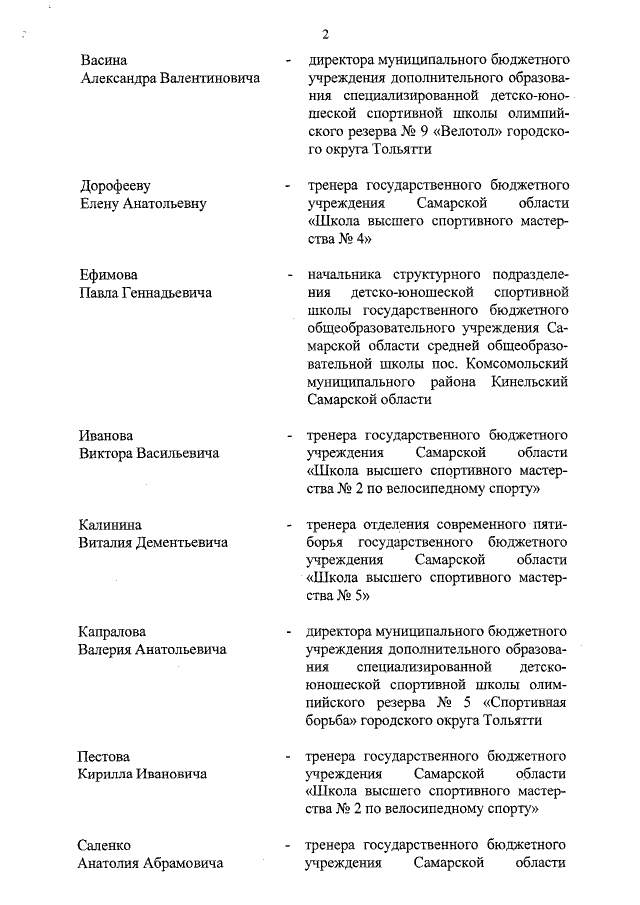 2

Васина
Александра Валентиновича

- директора муниципального бюджетного учреждения дополнительного образования специализированной детско-юношеской спортивной школы олимпийского резерва № 9 «Велотол» городского округа Тольятти

Дорофееву
Елену Анатольевну

- тренера государственного бюджетного учреждения Самарской области «Школа высшего спортивного мастерства № 4»

Ефимова
Павла Геннадьевича

- начальника структурного подразделения детско-юношеской спортивной школы государственного бюджетного общеобразовательного учреждения Самарской области средней общеобразовательной школы пос. Комсомольский муниципального района Кинельский Самарской области

Иванова
Виктора Васильевича

- тренера государственного бюджетного учреждения Самарской области «Школа высшего спортивного мастерства № 2 по велосипедному спорту»

Калинина
Виталия Дементьевича

- тренера отделения современного пятиборья государственного бюджетного учреждения Самарской области «Школа высшего спортивного мастерства № 5»

Капралова
Валерия Анатольевича

- директора муниципального бюджетного учреждения дополнительного образования специализированной детско-юношеской спортивной школы олимпийского резерва № 5 «Спортивная борьба» городского округа Тольятти

Пестова
Кирилла Ивановича

- тренера государственного бюджетного учреждения Самарской области «Школа высшего спортивного мастерства № 2 по велосипедному спорту»

Саленко
Анатолия Абрамовича

- тренера государственного бюджетного учреждения Самарской области